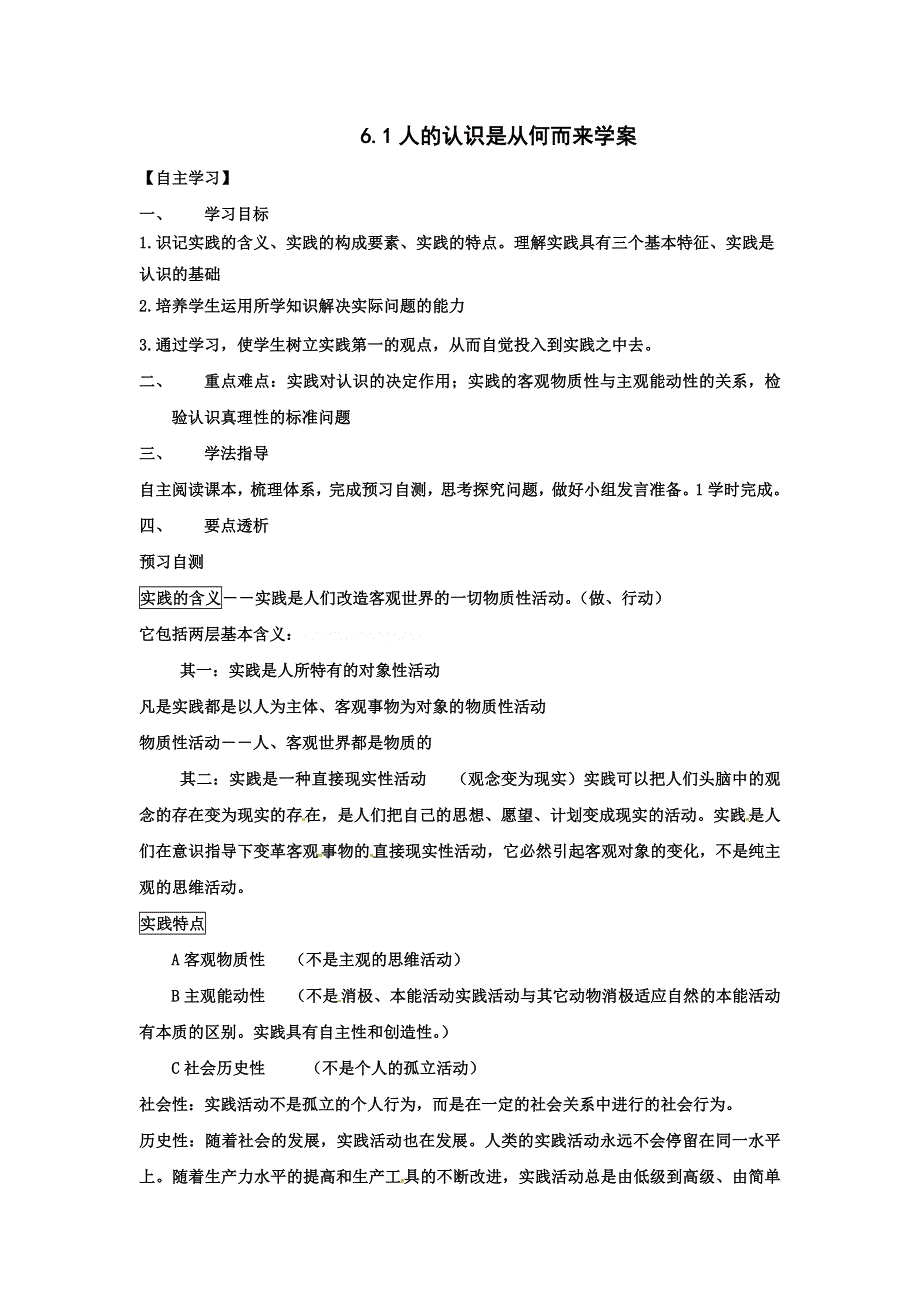 6.1 人的认识是从何而来学案

【自主学习】

一、 学习目标

1.识记实践的含义、实践的构成要素、实践的特点。理解实践具有三个基本特征、实践是认识的基础

2.培养学生运用所学知识解决实际问题的能力

3.通过学习，使学生树立实践第一的观点，从而自觉投入到实践之中去。

二、 重点难点：实践对认识的决定作用；实践的客观物质性与主观能动性的关系，检验认识真理性的标准问题

三、 学法指导

自主阅读课本，梳理体系，完成预习自测，思考探究问题，做好小组发言准备。1学时完成。

四、 要点透析

预习自测

实践的含义——实践是人们改造客观世界的一切物质性活动。（做、行动）

它包括两层基本含义：

其一：实践是人所特有的对象性活动

凡是实践都是以人为主体、客观事物为对象的物质性活动

物质性活动——人、客观世界都是物质的

其二：实践是一种直接现实性活动 （观念变为现实）实践可以把人们头脑中的观念的存在变为现实的存在，是人们把自己的思想、愿望、计划变成现实的活动。实践是人们在意识指导下变革客观事物的直接现实性活动，它必然引起客观对象的变化，不是纯主观的思维活动。

实践特点

A 客观物质性 （不是主观的思维活动）

B 主观能动性 （不是消极、本能活动实践活动与其它动物消极适应自然的本能活动有本质的区别。实践具有自主性和创造性。）

C 社会历史性 （不是个人的孤立活动）

社会性：实践活动不是孤立的个人行为，而是在一定的社会关系中进行的社会行为。

历史性：随着社会的发展，实践活动也在发展。人类的实践活动永远不会停留在同一水平上。随着生产力水平的提高和生产工具的不断改进，实践活动总是由低级到高级、由简单